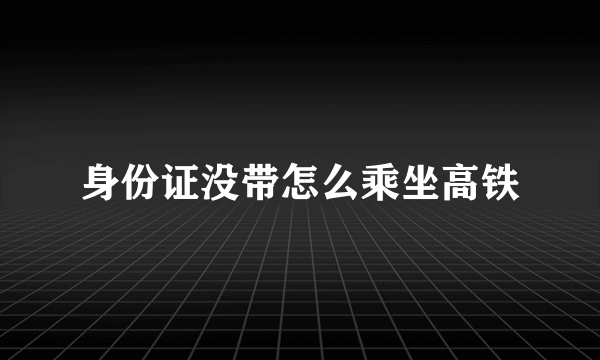 身份证没带怎么乘坐高铁